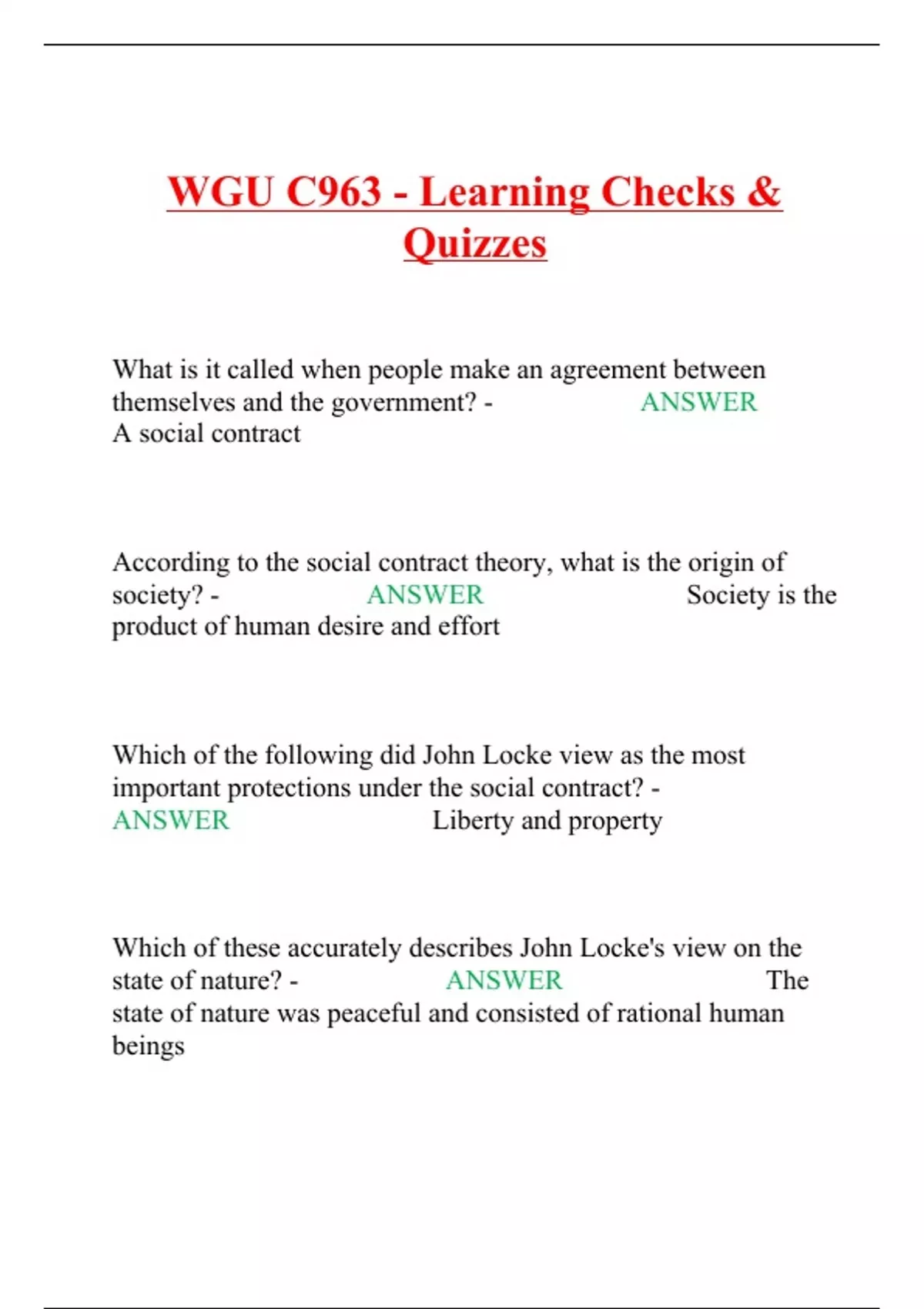 WGU C963 - Learning Checks & Quizzes

What is it called when people make an agreement between themselves and the government? - ANSWER A social contract

According to the social contract theory, what is the origin of society? - ANSWER Society is the product of human desire and effort

Which of the following did John Locke view as the most important protections under the social contract? - ANSWER Liberty and property

Which of these accurately describes John Locke's view on the state of nature? - ANSWER The state of nature was peaceful and consisted of rational human beings